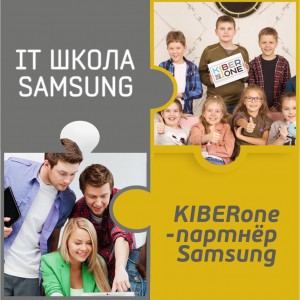 IT ШКОЛА SAMSUNG

KIBER ONE

KIBERone -партнёр Samsung